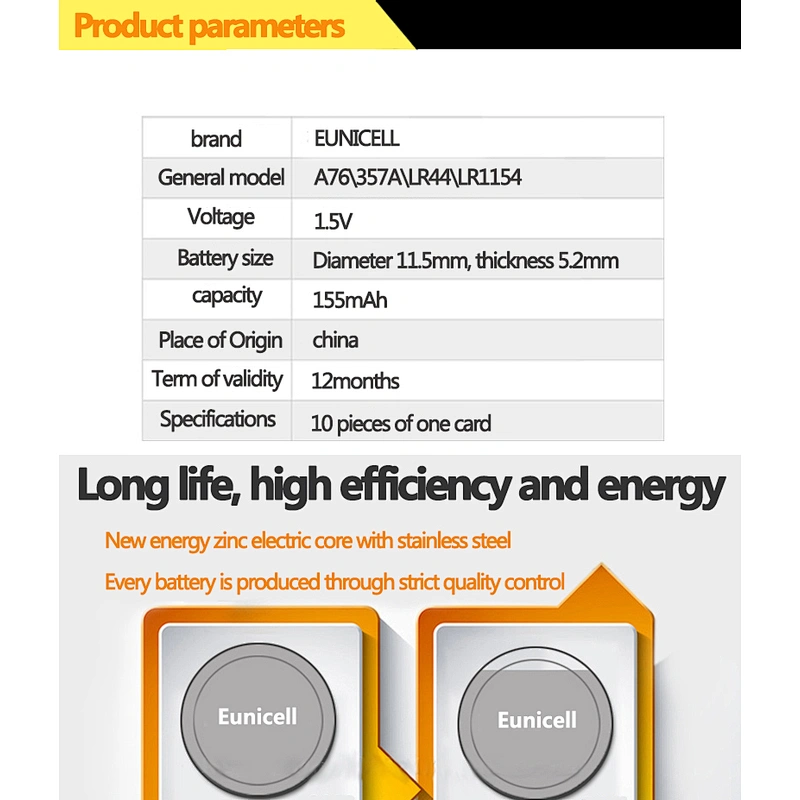 Product parameters

| brand | EUNICELL |
|---|---|
| General model | A76\357A\LR44\LR1154 |
| Voltage | 1.5V |
| Battery size | Diameter 11.5mm, thickness 5.2mm |
| capacity | 155mAh |
| Place of Origin | china |
| Term of validity | 12months |
| Specifications | 10 pieces of one card |

Long life, high efficiency and energy

New energy zinc electric core with stainless steel

Every battery is produced through strict quality control

Eunicell

Eunicell